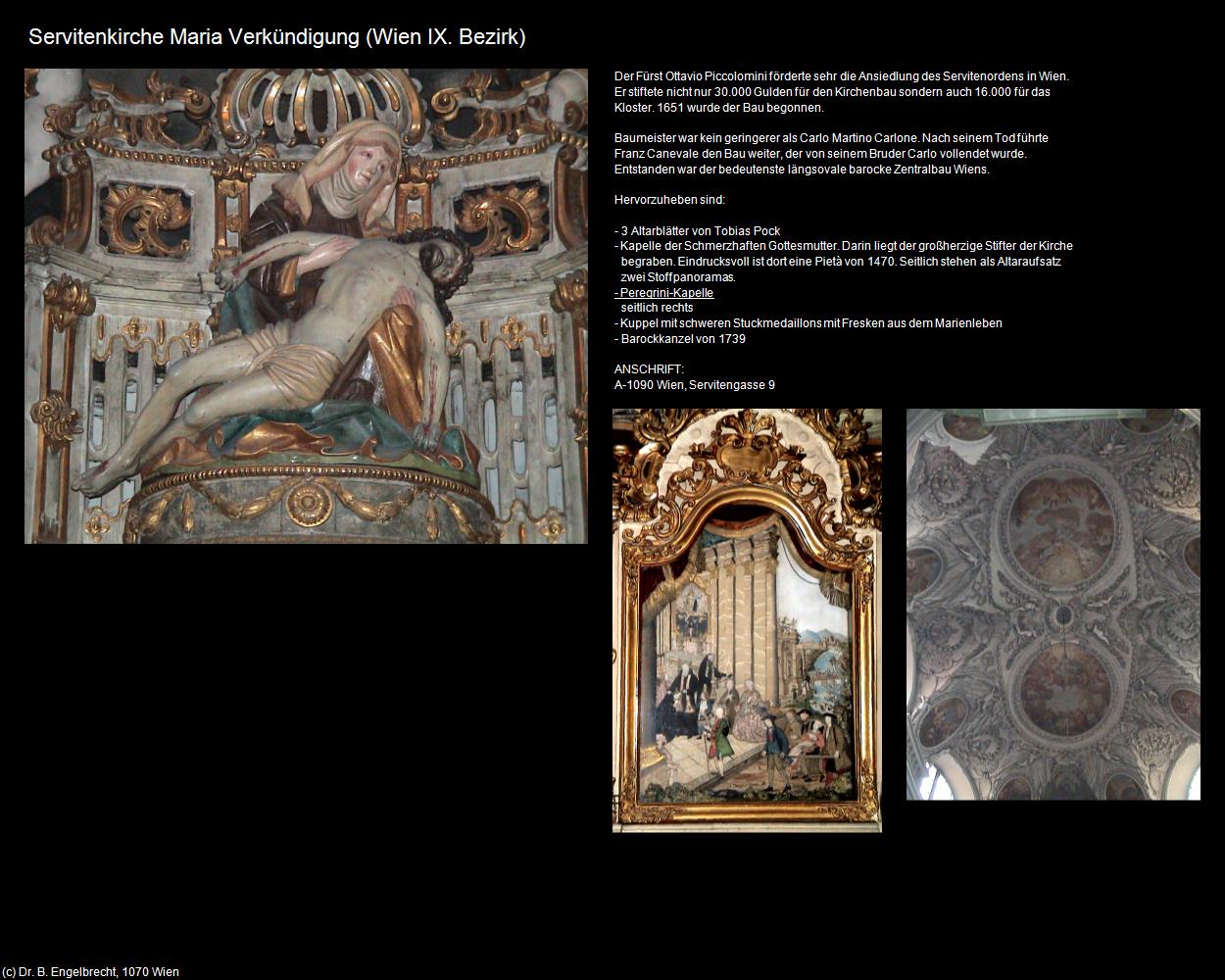 Servitenkirche Maria Verkündigung (Wien IX. Bezirk)

Der Fürst Ottavio Piccolomini förderte sehr die Ansiedlung des Servitenordens in Wien. Er stiftete nicht nur 30.000 Gulden für den Kirchenbau sondern auch 16.000 für das Kloster. 1651 wurde der Bau begonnen.

Baumeister war kein geringerer als Carlo Martino Carlone. Nach seinem Tod führte Franz Canevale den Bau weiter, der von seinem Bruder Carlo vollendet wurde. Entstanden war der bedeutenste längsovale barocke Zentralbau Wiens.

Hervorzuheben sind:

- 3 Altarblätter von Tobias Pock
- Kapelle der Schmerzhaften Gottesmutter. Darin liegt der großherzige Stifter der Kirche begraben. Eindrucksvoll ist dort eine Pietà von 1470. Seitlich stehen als Altaraufsatz zwei Stoffpanoramas.
- Peregrini-Kapelle
seitlich rechts
- Kuppel mit schweren Stuckmedaillons mit Fresken aus dem Marienleben
- Barockkanzel von 1739

ANSCHRIFT:
A-1090 Wien, Servitengasse 9

(c) Dr. B. Engelbrecht, 1070 Wien